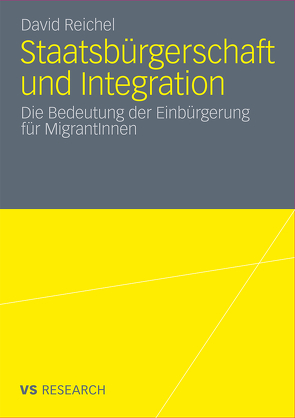 David Reichel

Staatsbürgerschaft und Integration

Die Bedeutung der Einbürgerung für MigrantInnen

VS RESEARCH